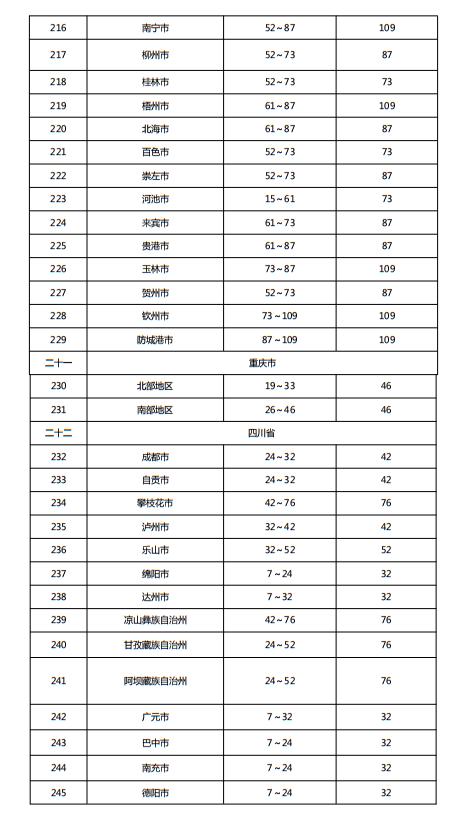 | | | | |
|---|---|---|---|
| 216 | 南宁市 | 52～87 | 109 |
| 217 | 柳州市 | 52～73 | 87 |
| 218 | 桂林市 | 52～73 | 73 |
| 219 | 梧州市 | 61～87 | 109 |
| 220 | 北海市 | 61～87 | 87 |
| 221 | 百色市 | 52～73 | 73 |
| 222 | 崇左市 | 52～73 | 87 |
| 223 | 河池市 | 15～61 | 73 |
| 224 | 来宾市 | 61～73 | 87 |
| 225 | 贵港市 | 61～87 | 87 |
| 226 | 玉林市 | 73～87 | 109 |
| 227 | 贺州市 | 52～73 | 87 |
| 228 | 钦州市 | 73～109 | 109 |
| 229 | 防城港市 | 87～109 | 109 |
| 二十一 | 重庆市 | | |
| 230 | 北部地区 | 19～33 | 46 |
| 231 | 南部地区 | 26～46 | 46 |
| 二十二 | 四川省 | | |
| 232 | 成都市 | 24～32 | 42 |
| 233 | 自贡市 | 24～32 | 42 |
| 234 | 攀枝花市 | 42～76 | 76 |
| 235 | 泸州市 | 32～42 | 42 |
| 236 | 乐山市 | 32～52 | 52 |
| 237 | 绵阳市 | 7～24 | 32 |
| 238 | 达州市 | 7～32 | 32 |
| 239 | 凉山彝族自治州 | 42～76 | 76 |
| 240 | 甘孜藏族自治州 | 24～52 | 76 |
| 241 | 阿坝藏族自治州 | 24～52 | 76 |
| 242 | 广元市 | 7～32 | 32 |
| 243 | 巴中市 | 7～24 | 32 |
| 244 | 南充市 | 7～24 | 32 |
| 245 | 德阳市 | 7～24 | 32 |